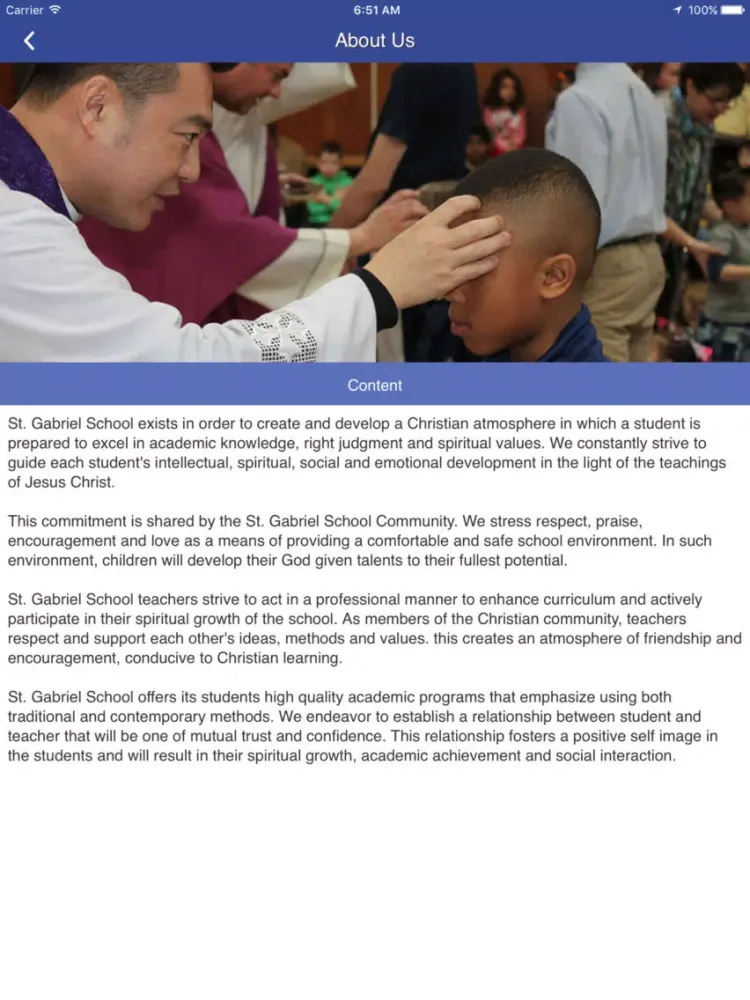 Carrier 6:51 AM 100%

About Us

Content

St. Gabriel School exists in order to create and develop a Christian atmosphere in which a student is prepared to excel in academic knowledge, right judgment and spiritual values. We constantly strive to guide each student's intellectual, spiritual, social and emotional development in the light of the teachings of Jesus Christ.

This commitment is shared by the St. Gabriel School Community. We stress respect, praise, encouragement and love as a means of providing a comfortable and safe school environment. In such environment, children will develop their God given talents to their fullest potential.

St. Gabriel School teachers strive to act in a professional manner to enhance curriculum and actively participate in their spiritual growth of the school. As members of the Christian community, teachers respect and support each other's ideas, methods and values. this creates an atmosphere of friendship and encouragement, conducive to Christian learning.

St. Gabriel School offers its students high quality academic programs that emphasize using both traditional and contemporary methods. We endeavor to establish a relationship between student and teacher that will be one of mutual trust and confidence. This relationship fosters a positive self image in the students and will result in their spiritual growth, academic achievement and social interaction.